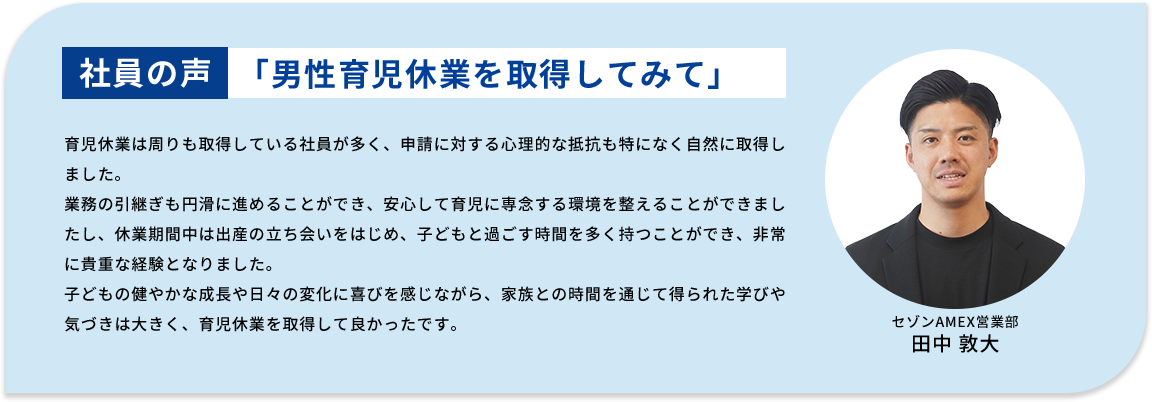 社員の声 「男性育児休業を取得してみて」

育児休業は周りも取得している社員が多く、申請に対する心理的な抵抗も特になく自然に取得しました。
業務の引継ぎも円滑に進めることができ、安心して育児に専念する環境を整えることができましたし、休業期間中は出産の立ち会いをはじめ、子どもと過ごす時間を多く持つことができ、非常に貴重な経験となりました。
子どもの健やかな成長や日々の変化に喜びを感じながら、家族との時間を通じて得られた学びや気づきは大きく、育児休業を取得して良かったです。

セゾンAMEX営業部
田中 敦大